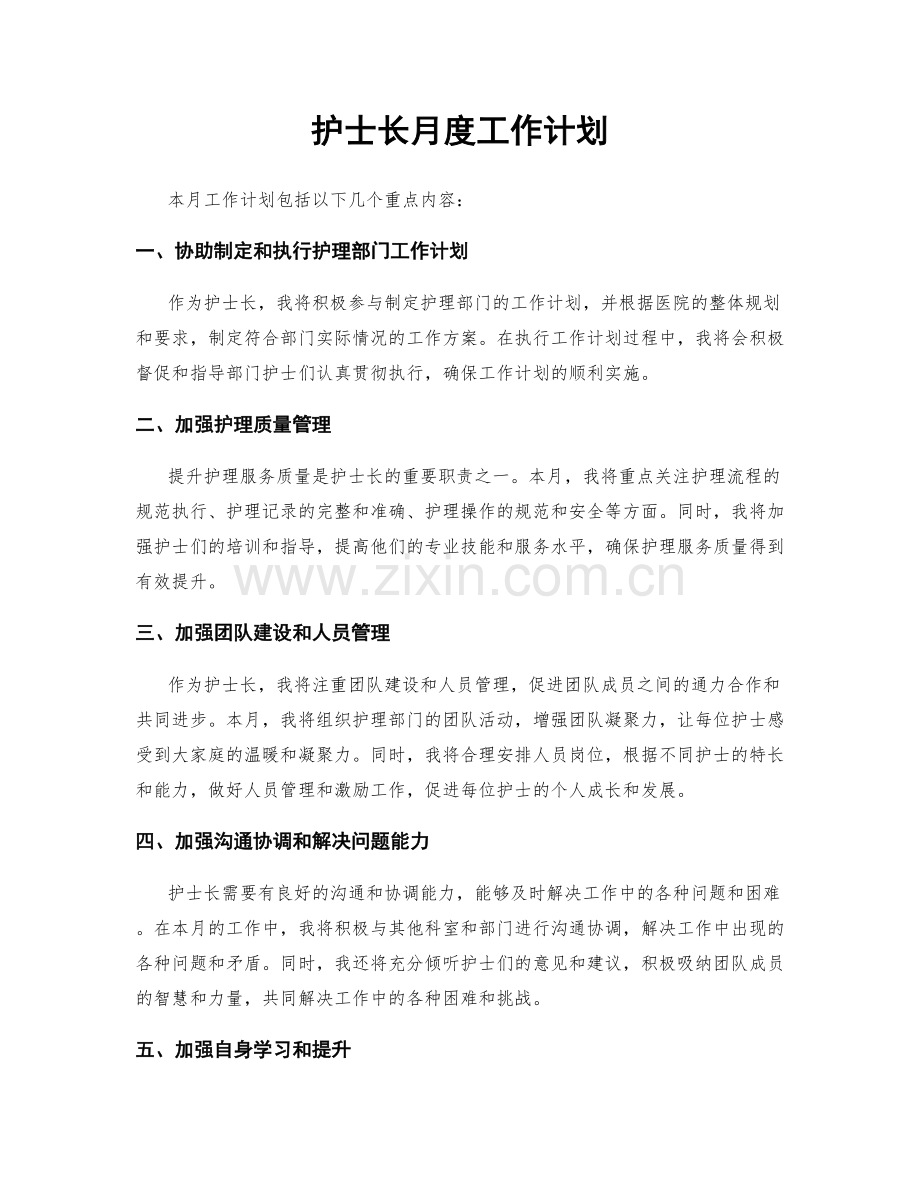 护士长月度工作计划

本月工作计划包括以下几个重点内容：

一、协助制定和执行护理部门工作计划

作为护士长，我将积极参与制定护理部门的工作计划，并根据医院的整体规划和要求，制定符合部门实际情况的工作方案。在执行工作计划过程中，我将会积极督促和指导部门护士们认真贯彻执行，确保工作计划的顺利实施。

二、加强护理质量管理

提升护理服务质量是护士长的重要职责之一。本月，我将重点关注护理流程的规范执行、护理记录的完整和准确、护理操作的规范和安全等方面。同时，我将加强护士们的培训和指导，提高他们的专业技能和服务水平，确保护理服务质量得到有效提升。

三、加强团队建设和人员管理

作为护士长，我将注重团队建设和人员管理，促进团队成员之间的通力合作和共同进步。本月，我将组织护理部门的团队活动，增强团队凝聚力，让每位护士感受到大家庭的温暖和凝聚力。同时，我将合理安排人员岗位，根据不同护士的特长和能力，做好人员管理和激励工作，促进每位护士的个人成长和发展。

四、加强沟通协调和解决问题能力

护士长需要有良好的沟通和协调能力，能够及时解决工作中的各种问题和困难。在本月的工作中，我将积极与其他科室和部门进行沟通协调，解决工作中出现的各种问题和矛盾。同时，我还将充分倾听护士们的意见和建议，积极吸纳团队成员的智慧和力量，共同解决工作中的各种困难和挑战。

五、加强自身学习和提升

www.zixin.com.cn